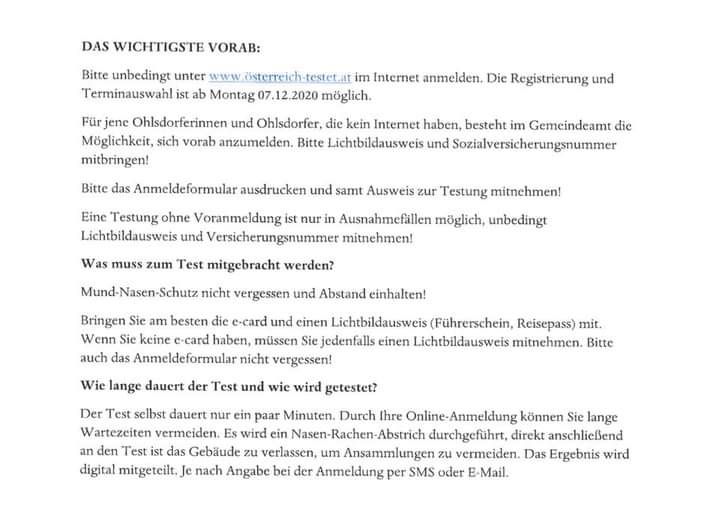 DAS WICHTIGSTE VORAB:

Bitte unbedingt unter www.österreich-testet.at im Internet anmelden. Die Registrierung und Terminauswahl ist ab Montag 07.12.2020 möglich.

Für jene Ohlsdorferinnen und Ohlsdorfer, die kein Internet haben, besteht im Gemeindeamt die Möglichkeit, sich vorab anzumelden. Bitte Lichtbildausweis und Sozialversicherungsnummer mitbringen!

Bitte das Anmeldeformular ausdrucken und samt Ausweis zur Testung mitnehmen!

Eine Testung ohne Voranmeldung ist nur in Ausnahmefällen möglich, unbedingt Lichtbildausweis und Versicherungsnummer mitnehmen!

Was muss zum Test mitgebracht werden?

Mund-Nasen-Schutz nicht vergessen und Abstand einhalten!

Bringen Sie am besten die e-card und einen Lichtbildausweis (Führerschein, Reisepass) mit. Wenn Sie keine e-card haben, müssen Sie jedenfalls einen Lichtbildausweis mitnehmen. Bitte auch das Anmeldeformular nicht vergessen!

Wie lange dauert der Test und wie wird getestet?

Der Test selbst dauert nur ein paar Minuten. Durch Ihre Online-Anmeldung können Sie lange Wartezeiten vermeiden. Es wird ein Nasen-Rachen-Abstrich durchgeführt, direkt anschließend an den Test ist das Gebäude zu verlassen, um Ansammlungen zu vermeiden. Das Ergebnis wird digital mitgeteilt. Je nach Angabe bei der Anmeldung per SMS oder E-Mail.